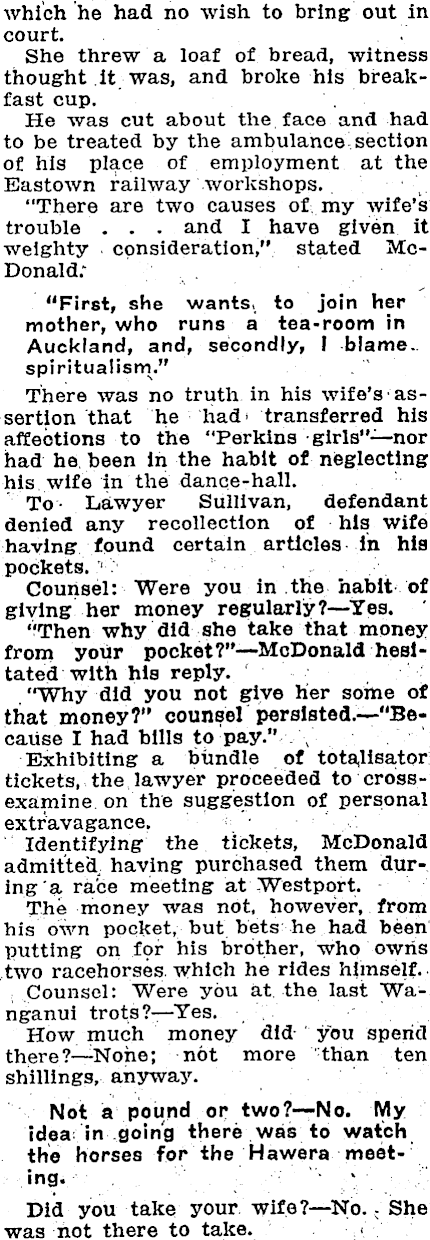 which he had no wish to bring out in court.

She threw a loaf of bread, witness thought it was, and broke his breakfast cup.

He was cut about the face and had to be treated by the ambulance section of his place of employment at the Eastown railway workshops.

"There are two causes of my wife's trouble . . . and I have given it weighty consideration," stated McDonald.

"First, she wants to join her mother, who runs a tea-room in Auckland, and, secondly, I blame spiritualism."

There was no truth in his wife's assertion that he had transferred his affections to the "Perkins girls"—nor had he been in the habit of neglecting his wife in the dance-hall.

To Lawyer Sullivan, defendant denied any recollection of his wife having found certain articles in his pockets.

Counsel: Were you in the habit of giving her money regularly?—Yes.

"Then why did she take that money from your pocket?"—McDonald hesitated with his reply.

"Why did you not give her some of that money?" counsel persisted.—"Because I had bills to pay."

Exhibiting a bundle of totalisator tickets, the lawyer proceeded to cross-examine on the suggestion of personal extravagance.

Identifying the tickets, McDonald admitted having purchased them during a race meeting at Westport.

The money was not, however, from his own pocket, but bets he had been putting on for his brother, who owns two racehorses which he rides himself.

Counsel: Were you at the last Wanganui trots?—Yes.

How much money did you spend there?—None; not more than ten shillings, anyway.

Not a pound or two?—No. My idea in going there was to watch the horses for the Hawera meeting.

Did you take your wife?—No. She was not there to take.